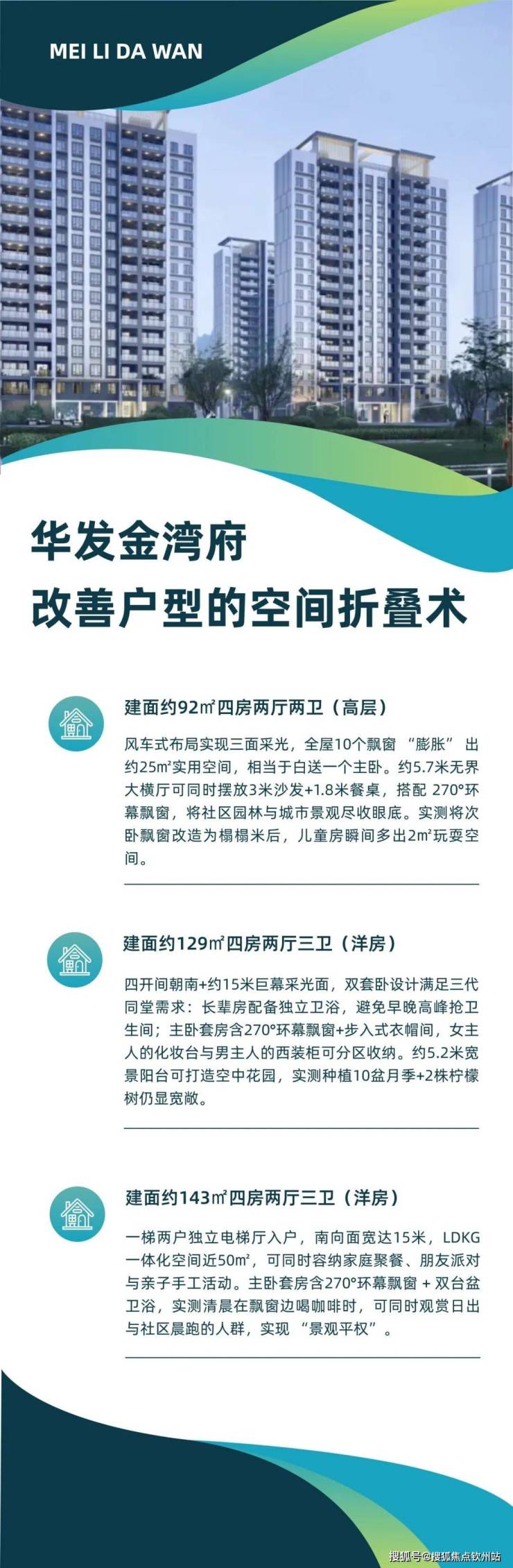 MEI LI DA WAN

华发金湾府
改善户型的空间折叠术

建面约92㎡四房两厅两卫（高层）

风车式布局实现三面采光，全屋10个飘窗 “膨胀” 出约25㎡实用空间，相当于白送一个主卧。约5.7米无界大横厅可同时摆放3米沙发+1.8米餐桌，搭配 270°环幕飘窗，将社区园林与城市景观尽收眼底。实测将次卧飘窗改造为榻榻米后，儿童房瞬间多出2㎡玩耍空间。

建面约129㎡四房两厅三卫（洋房）

四开间朝南+约15米巨幕采光面，双套卧设计满足三代同堂需求：长辈房配备独立卫浴，避免早晚高峰抢卫生间；主卧套房含270°环幕飘窗+步入式衣帽间，女主人的化妆台与男主人的西装柜可分区收纳。约5.2米宽景阳台可打造空中花园，实测种植10盆月季+2株柠檬树仍显宽敞。

建面约143㎡四房两厅三卫（洋房）

一梯两户独立电梯厅入户，南向面宽达15米，LDKG一体化空间近50㎡，可同时容纳家庭聚餐、朋友派对与亲子手工活动。主卧套房含270°环幕飘窗 + 双台盆卫浴，实测清晨在飘窗边喝咖啡时，可同时观赏日出与社区晨跑的人群，实现 “景观平权”。

搜狐号@搜狐焦点钦州站